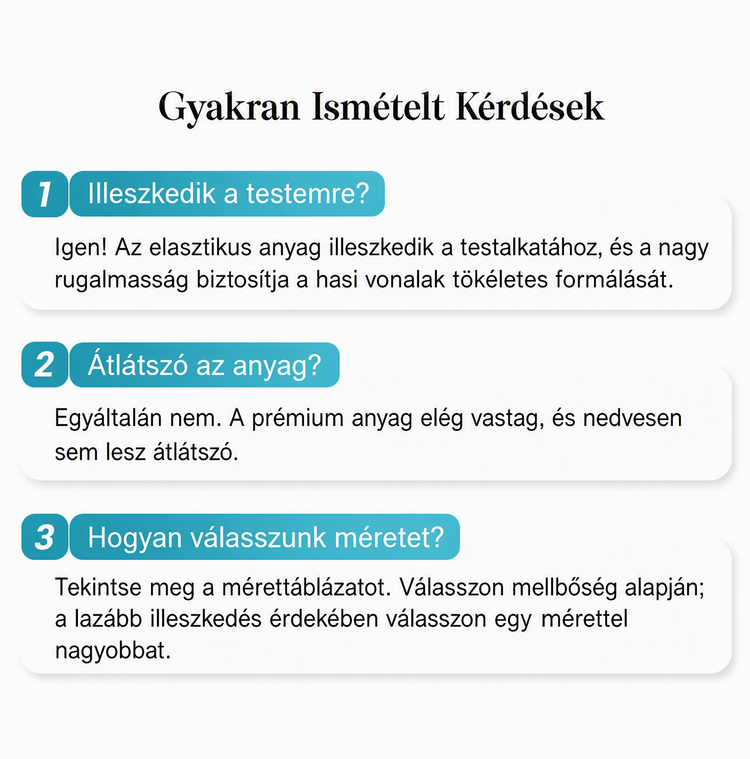 Gyakran Ismételt Kérdések

1 Illeszkedik a testemre?

Igen! Az elasztikus anyag illeszkedik a testalkatához, és a nagy rugalmasság biztosítja a hasi vonalak tökéletes formálását.

2 Átlátszó az anyag?

Egyáltalán nem. A prémium anyag elég vastag, és nedvesen sem lesz átlátszó.

3 Hogyan válasszunk méretet?

Tekintse meg a mérettáblázatot. Válasszon mellbőség alapján; a lazább illeszkedés érdekében válasszon egy mérettel nagyobbat.